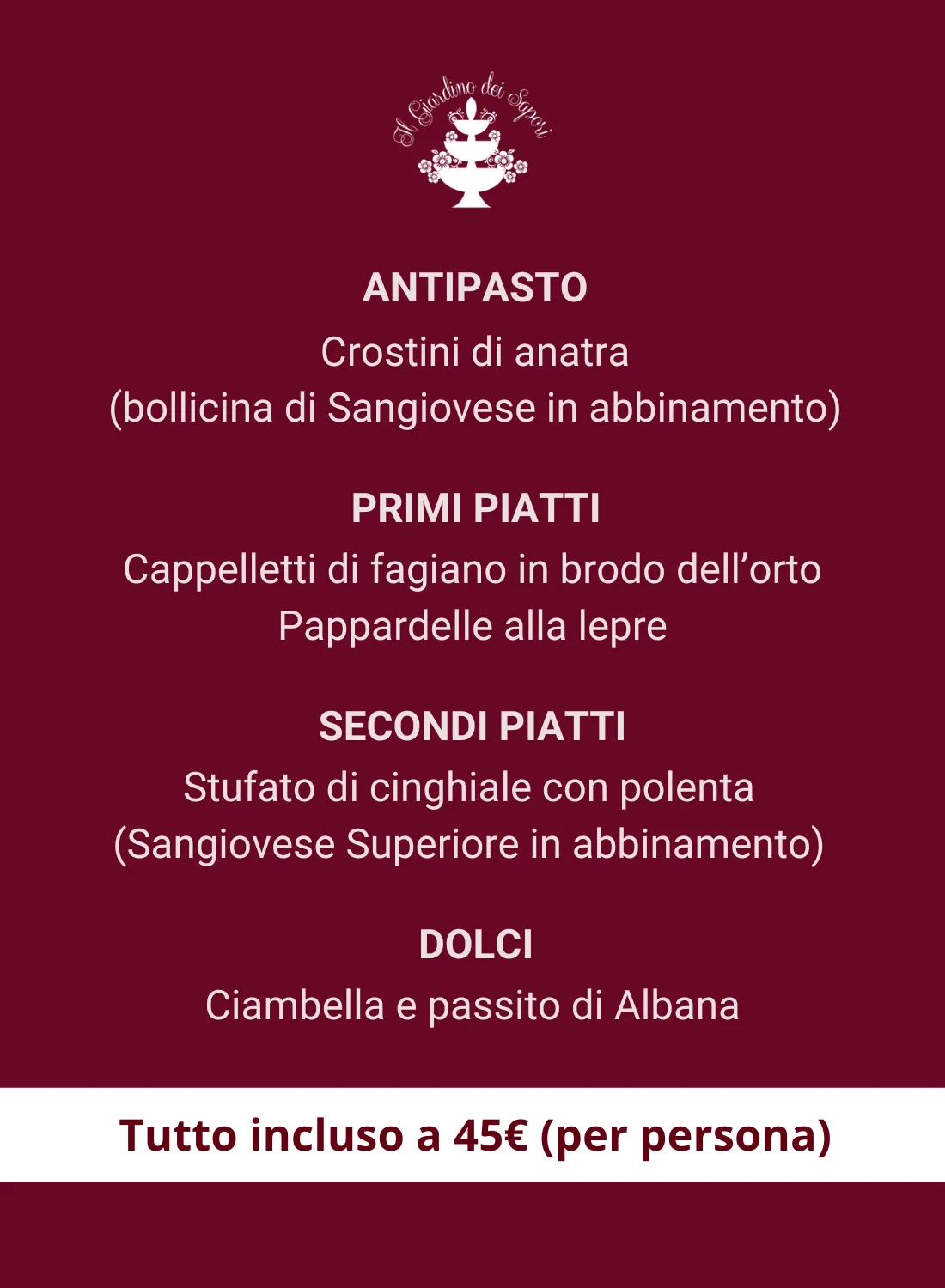 Il Giardino dei Sapori

ANTIPASTO
Crostini di anatra
(bollicina di Sangiovese in abbinamento)

PRIMI PIATTI
Cappelletti di fagiano in brodo dell'orto
Pappardelle alla lepre

SECONDI PIATTI
Stufato di cinghiale con polenta
(Sangiovese Superiore in abbinamento)

DOLCI
Ciambella e passito di Albana

Tutto incluso a 45€ (per persona)